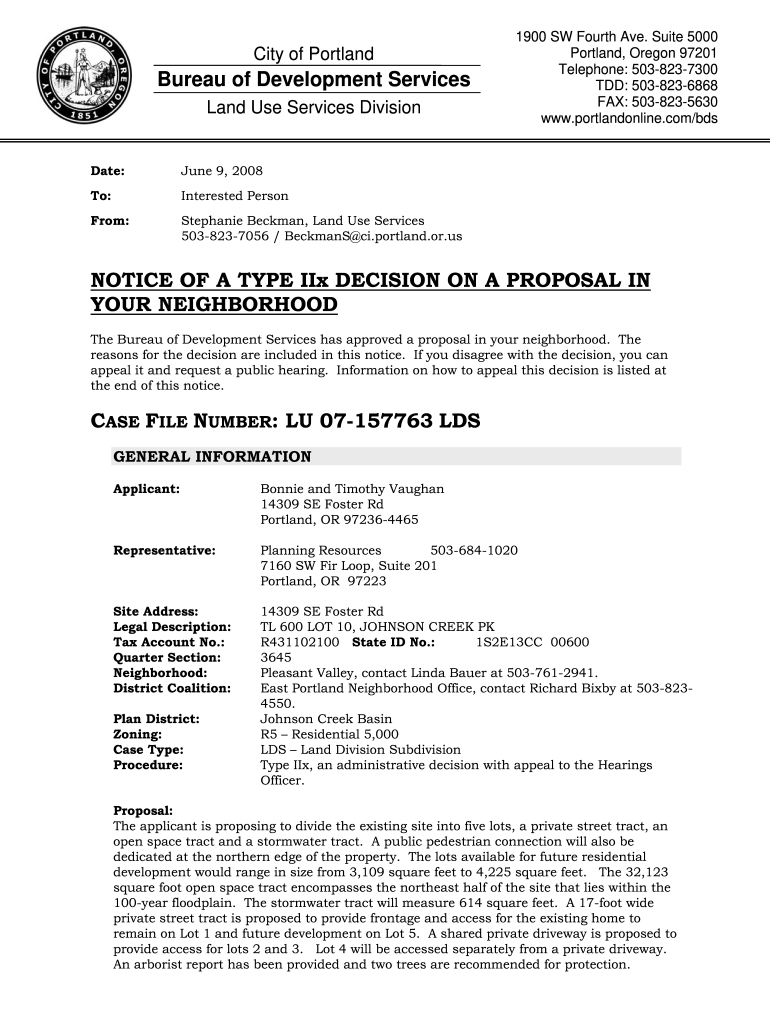 CITY OF PORTLAND OREGON 1851

City of Portland
Bureau of Development Services
Land Use Services Division

1900 SW Fourth Ave. Suite 5000
Portland, Oregon 97201
Telephone: 503-823-7300
TDD: 503-823-6868
FAX: 503-823-5630
www.portlandonline.com/bds

Date: June 9, 2008

To: Interested Person

From: Stephanie Beckman, Land Use Services
503-823-7056 / BeckmanS@ci.portland.or.us

NOTICE OF A TYPE IIx DECISION ON A PROPOSAL IN YOUR NEIGHBORHOOD

The Bureau of Development Services has approved a proposal in your neighborhood. The reasons for the decision are included in this notice. If you disagree with the decision, you can appeal it and request a public hearing. Information on how to appeal this decision is listed at the end of this notice.

CASE FILE NUMBER: LU 07-157763 LDS

GENERAL INFORMATION

Applicant: Bonnie and Timothy Vaughan
14309 SE Foster Rd
Portland, OR 97236-4465

Representative: Planning Resources 503-684-1020
7160 SW Fir Loop, Suite 201
Portland, OR 97223

Site Address: 14309 SE Foster Rd
Legal Description: TL 600 LOT 10, JOHNSON CREEK PK
Tax Account No.: R431102100 State ID No.: 1S2E13CC 00600
Quarter Section: 3645
Neighborhood: Pleasant Valley, contact Linda Bauer at 503-761-2941.
District Coalition: East Portland Neighborhood Office, contact Richard Bixby at 503-823-4550.
Plan District: Johnson Creek Basin
Zoning: R5 – Residential 5,000
Case Type: LDS – Land Division Subdivision
Procedure: Type IIx, an administrative decision with appeal to the Hearings Officer.

Proposal:
The applicant is proposing to divide the existing site into five lots, a private street tract, an open space tract and a stormwater tract. A public pedestrian connection will also be dedicated at the northern edge of the property. The lots available for future residential development would range in size from 3,109 square feet to 4,225 square feet. The 32,123 square foot open space tract encompasses the northeast half of the site that lies within the 100-year floodplain. The stormwater tract will measure 614 square feet. A 17-foot wide private street tract is proposed to provide frontage and access for the existing home to remain on Lot 1 and future development on Lot 5. A shared private driveway is proposed to provide access for lots 2 and 3. Lot 4 will be accessed separately from a private driveway. An arborist report has been provided and two trees are recommended for protection.